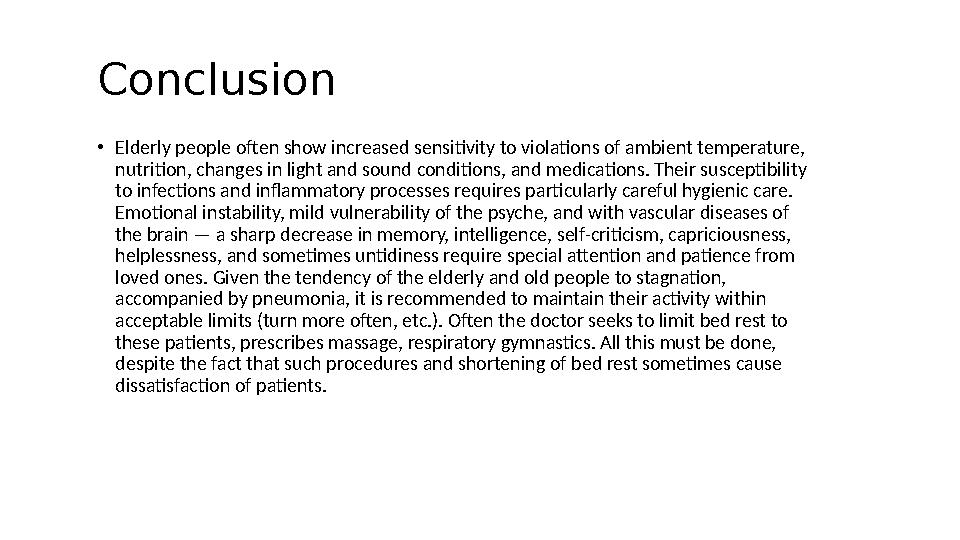 Conclusion

• Elderly people often show increased sensitivity to violations of ambient temperature, nutrition, changes in light and sound conditions, and medications. Their susceptibility to infections and inflammatory processes requires particularly careful hygienic care. Emotional instability, mild vulnerability of the psyche, and with vascular diseases of the brain — a sharp decrease in memory, intelligence, self-criticism, capriciousness, helplessness, and sometimes untidiness require special attention and patience from loved ones. Given the tendency of the elderly and old people to stagnation, accompanied by pneumonia, it is recommended to maintain their activity within acceptable limits (turn more often, etc.). Often the doctor seeks to limit bed rest to these patients, prescribes massage, respiratory gymnastics. All this must be done, despite the fact that such procedures and shortening of bed rest sometimes cause dissatisfaction of patients.